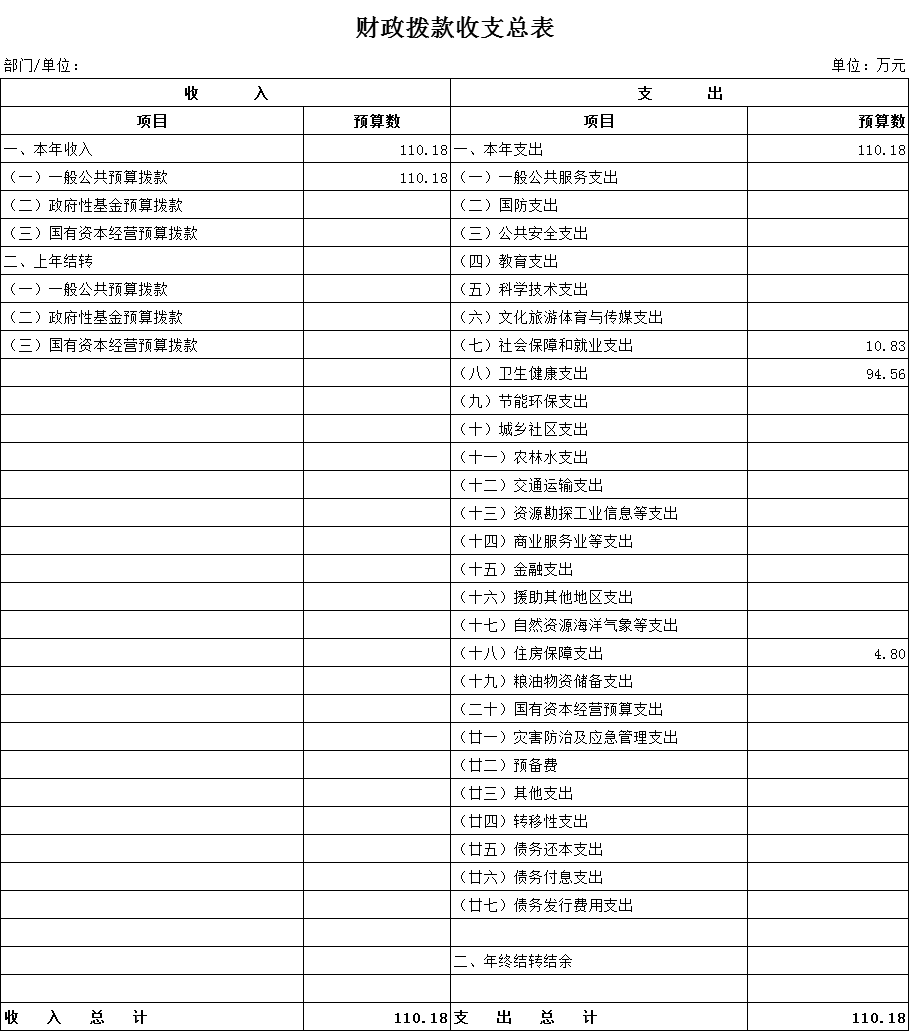 财政拨款收支总表

部门/单位：

单位：万元

| 收 入 | | 支 出 | |
|---|---|---|---|
| 项目 | 预算数 | 项目 | 预算数 |
| 一、本年收入 | 110.18 | 一、本年支出 | 110.18 |
| （一）一般公共预算拨款 | 110.18 | （一）一般公共服务支出 | |
| （二）政府性基金预算拨款 | | （二）国防支出 | |
| （三）国有资本经营预算拨款 | | （三）公共安全支出 | |
| 二、上年结转 | | （四）教育支出 | |
| （一）一般公共预算拨款 | | （五）科学技术支出 | |
| （二）政府性基金预算拨款 | | （六）文化旅游体育与传媒支出 | |
| （三）国有资本经营预算拨款 | | （七）社会保障和就业支出 | 10.83 |
| | | （八）卫生健康支出 | 94.56 |
| | | （九）节能环保支出 | |
| | | （十）城乡社区支出 | |
| | | （十一）农林水支出 | |
| | | （十二）交通运输支出 | |
| | | （十三）资源勘探工业信息等支出 | |
| | | （十四）商业服务业等支出 | |
| | | （十五）金融支出 | |
| | | （十六）援助其他地区支出 | |
| | | （十七）自然资源海洋气象等支出 | |
| | | （十八）住房保障支出 | 4.80 |
| | | （十九）粮油物资储备支出 | |
| | | （二十）国有资本经营预算支出 | |
| | | （廿一）灾害防治及应急管理支出 | |
| | | （廿二）预备费 | |
| | | （廿三）其他支出 | |
| | | （廿四）转移性支出 | |
| | | （廿五）债务还本支出 | |
| | | （廿六）债务付息支出 | |
| | | （廿七）债务发行费用支出 | |
| | | | |
| | | 二、年终结转结余 | |
| | | | |
| 收 入 总 计 | 110.18 | 支 出 总 计 | 110.18 |